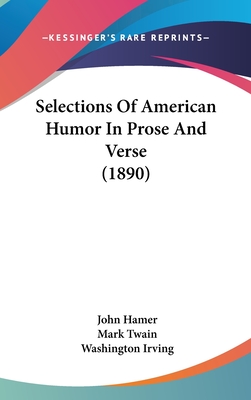 —KESSINGER'S RARE REPRINTS—

Selections Of American Humor In Prose And Verse (1890)

John Hamer
Mark Twain
Washington Irving